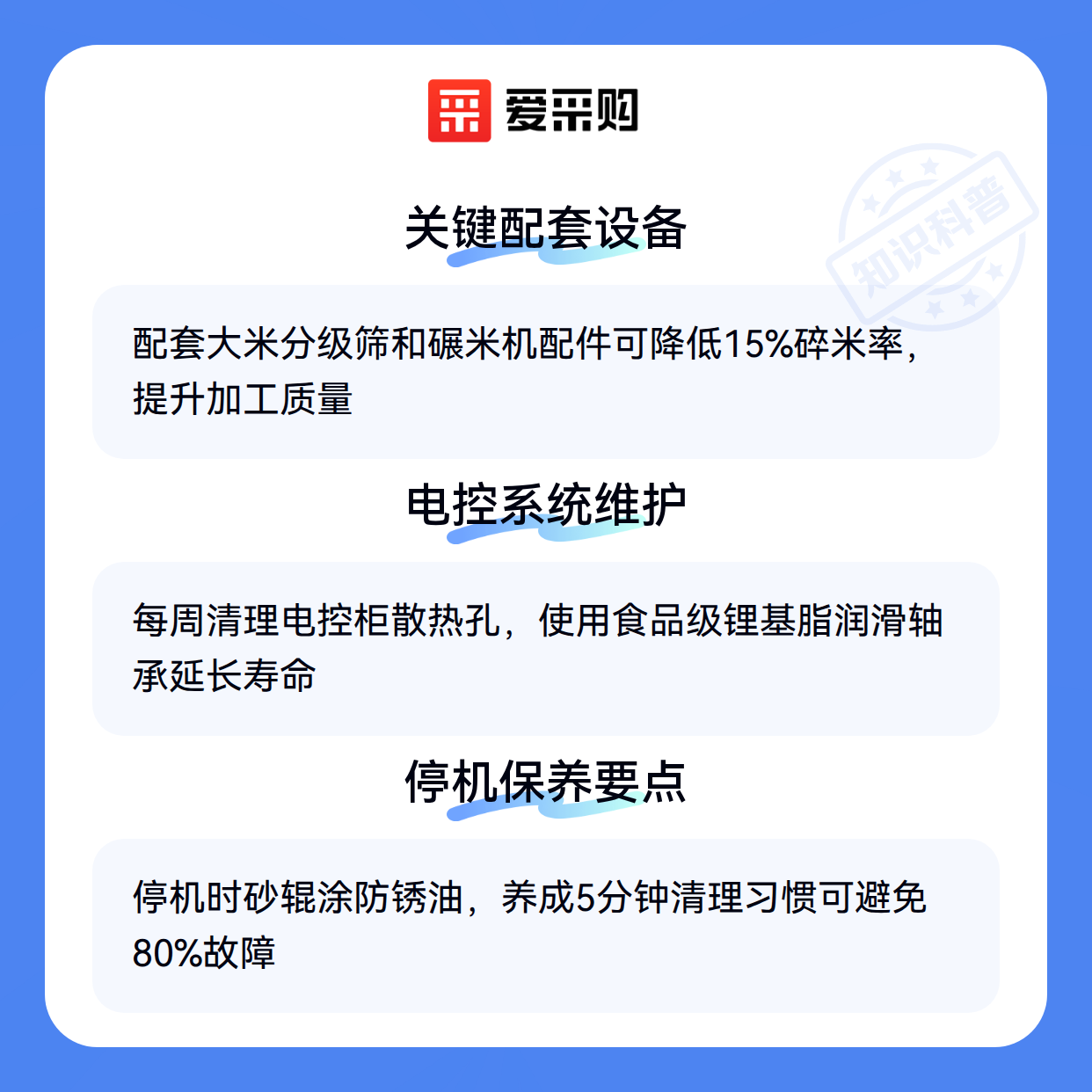 爱采购

关键配套设备

配套大米分级筛和碾米机配件可降低15%碎米率，提升加工质量

电控系统维护

每周清理电控柜散热孔，使用食品级锂基脂润滑轴承延长寿命

停机保养要点

停机时砂辊涂防锈油，养成5分钟清理习惯可避免80%故障

知识科普